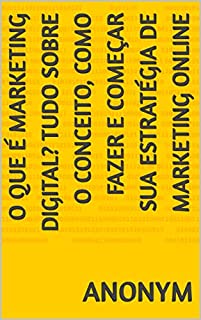 O QUE É MARKETING DIGITAL? TUDO SOBRE O CONCEITO, COMO FAZER E COMEÇAR SUA ESTRATÉGIA DE MARKETING ONLINE

ANONYM